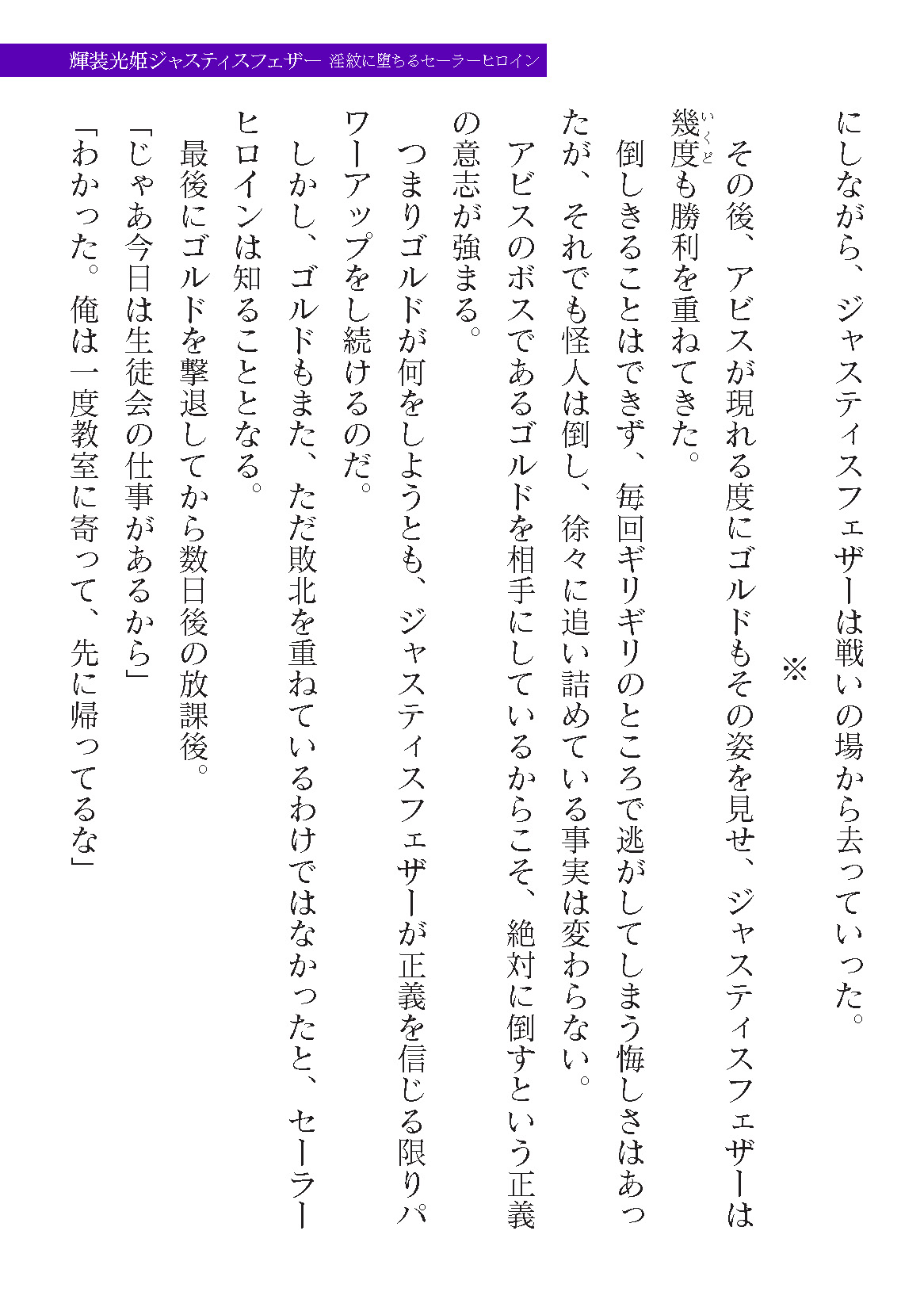 輝装光姫ジャスティスフェザー　淫紋に堕ちるセーラーヒロイン

にしながら、ジャスティスフェザーは戦いの場から去っていった。

※

その後、アビスが現れる度にゴルドもその姿を見せ、ジャスティスフェザーは幾度(いくど)も勝利を重ねてきた。

倒しきることはできず、毎回ギリギリのところで逃がしてしまう悔しさはあったが、それでも怪人は倒し、徐々に追い詰めている事実は変わらない。

アビスのボスであるゴルドを相手にしているからこそ、絶対に倒すという正義の意志が強まる。

つまりゴルドが何をしようとも、ジャスティスフェザーが正義を信じる限りパワーアップをし続けるのだ。

しかし、ゴルドもまた、ただ敗北を重ねているわけではなかったと、セーラーヒロインは知ることとなる。

最後にゴルドを撃退してから数日後の放課後。

「じゃあ今日は生徒会の仕事があるから」

「わかった。俺は一度教室に寄って、先に帰ってるな」